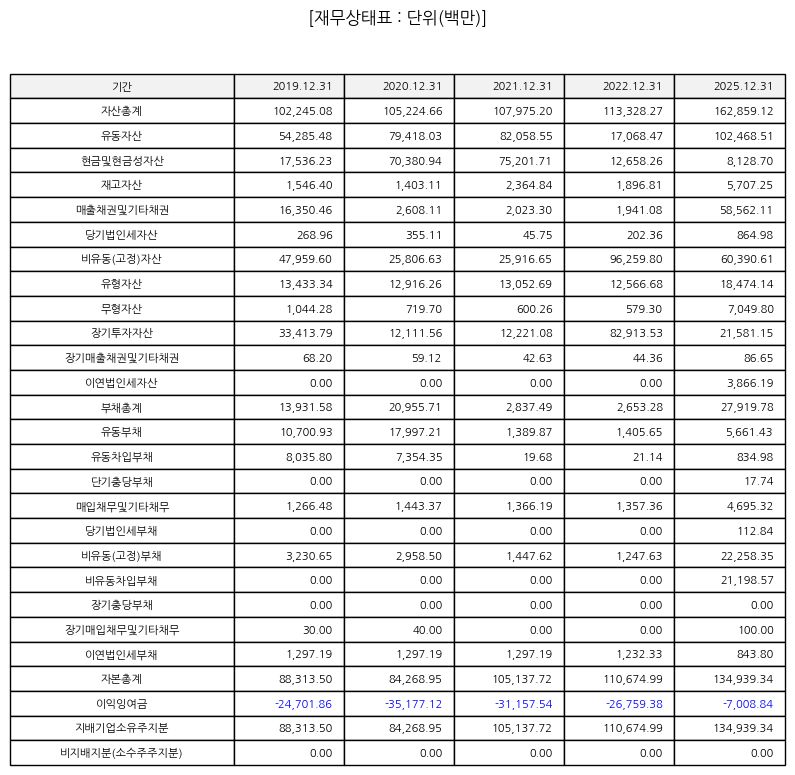 [재무상태표 : 단위(백만)]

| 기간 | 2019.12.31 | 2020.12.31 | 2021.12.31 | 2022.12.31 | 2025.12.31 |
|---|---|---|---|---|---|
| 자산총계 | 102,245.08 | 105,224.66 | 107,975.20 | 113,328.27 | 162,859.12 |
| 유동자산 | 54,285.48 | 79,418.03 | 82,058.55 | 17,068.47 | 102,468.51 |
| 현금및현금성자산 | 17,536.23 | 70,380.94 | 75,201.71 | 12,658.26 | 8,128.70 |
| 재고자산 | 1,546.40 | 1,403.11 | 2,364.84 | 1,896.81 | 5,707.25 |
| 매출채권및기타채권 | 16,350.46 | 2,608.11 | 2,023.30 | 1,941.08 | 58,562.11 |
| 당기법인세자산 | 268.96 | 355.11 | 45.75 | 202.36 | 864.98 |
| 비유동(고정)자산 | 47,959.60 | 25,806.63 | 25,916.65 | 96,259.80 | 60,390.61 |
| 유형자산 | 13,433.34 | 12,916.26 | 13,052.69 | 12,566.68 | 18,474.14 |
| 무형자산 | 1,044.28 | 719.70 | 600.26 | 579.30 | 7,049.80 |
| 장기투자자산 | 33,413.79 | 12,111.56 | 12,221.08 | 82,913.53 | 21,581.15 |
| 장기매출채권및기타채권 | 68.20 | 59.12 | 42.63 | 44.36 | 86.65 |
| 이연법인세자산 | 0.00 | 0.00 | 0.00 | 0.00 | 3,866.19 |
| 부채총계 | 13,931.58 | 20,955.71 | 2,837.49 | 2,653.28 | 27,919.78 |
| 유동부채 | 10,700.93 | 17,997.21 | 1,389.87 | 1,405.65 | 5,661.43 |
| 유동차입부채 | 8,035.80 | 7,354.35 | 19.68 | 21.14 | 834.98 |
| 단기충당부채 | 0.00 | 0.00 | 0.00 | 0.00 | 17.74 |
| 매입채무및기타채무 | 1,266.48 | 1,443.37 | 1,366.19 | 1,357.36 | 4,695.32 |
| 당기법인세부채 | 0.00 | 0.00 | 0.00 | 0.00 | 112.84 |
| 비유동(고정)부채 | 3,230.65 | 2,958.50 | 1,447.62 | 1,247.63 | 22,258.35 |
| 비유동차입부채 | 0.00 | 0.00 | 0.00 | 0.00 | 21,198.57 |
| 장기충당부채 | 0.00 | 0.00 | 0.00 | 0.00 | 0.00 |
| 장기매입채무및기타채무 | 30.00 | 40.00 | 0.00 | 0.00 | 100.00 |
| 이연법인세부채 | 1,297.19 | 1,297.19 | 1,297.19 | 1,232.33 | 843.80 |
| 자본총계 | 88,313.50 | 84,268.95 | 105,137.72 | 110,674.99 | 134,939.34 |
| 이익잉여금 | -24,701.86 | -35,177.12 | -31,157.54 | -26,759.38 | -7,008.84 |
| 지배기업소유주지분 | 88,313.50 | 84,268.95 | 105,137.72 | 110,674.99 | 134,939.34 |
| 비지배지분(소수주주지분) | 0.00 | 0.00 | 0.00 | 0.00 | 0.00 |